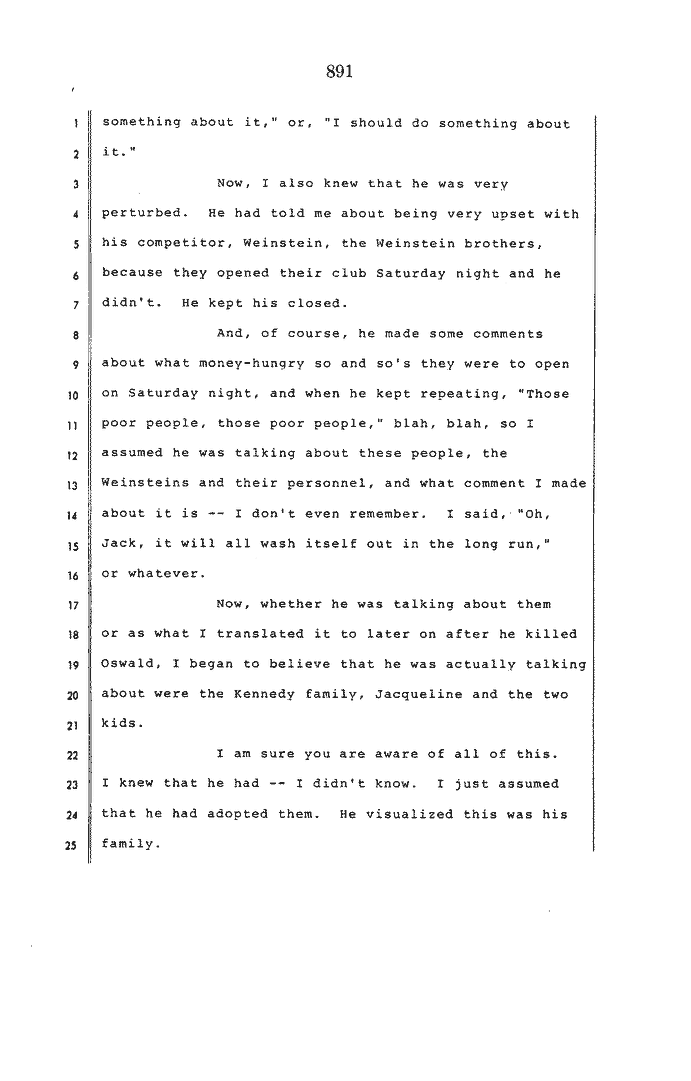 891

1 something about it," or, "I should do something about
2 it."
3 Now, I also knew that he was very
4 perturbed. He had told me about being very upset with
5 his competitor, Weinstein, the Weinstein brothers,
6 because they opened their club Saturday night and he
7 didn't. He kept his closed.
8 And, of course, he made some comments
9 about what money-hungry so and so's they were to open
10 on Saturday night, and when he kept repeating, "Those
11 poor people, those poor people," blah, blah, so I
12 assumed he was talking about these people, the
13 Weinsteins and their personnel, and what comment I made
14 about it is -- I don't even remember. I said, "Oh,
15 Jack, it will all wash itself out in the long run,"
16 or whatever.
17 Now, whether he was talking about them
18 or as what I translated it to later on after he killed
19 Oswald, I began to believe that he was actually talking
20 about were the Kennedy family, Jacqueline and the two
21 kids.
22 I am sure you are aware of all of this.
23 I knew that he had -- I didn't know. I just assumed
24 that he had adopted them. He visualized this was his
25 family.